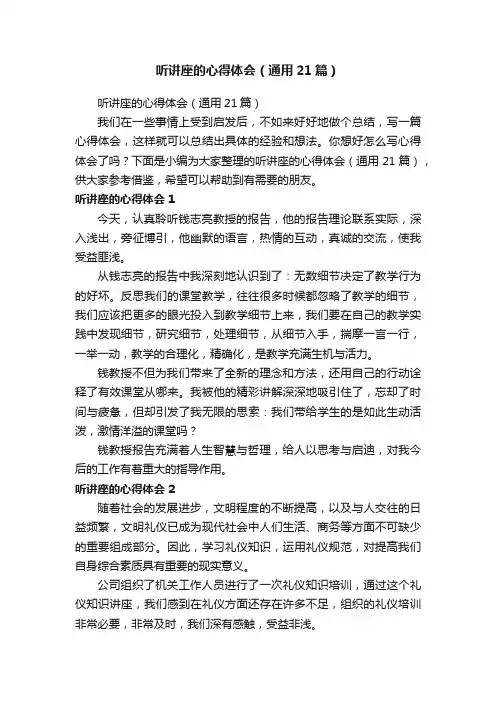 听讲座的心得体会（通用21篇）

听讲座的心得体会（通用21篇）

我们在一些事情上受到启发后，不如来好好地做个总结，写一篇心得体会，这样就可以总结出具体的经验和想法。你想好怎么写心得体会了吗？下面是小编为大家整理的听讲座的心得体会（通用21篇），供大家参考借鉴，希望可以帮助到有需要的朋友。

听讲座的心得体会1

今天，认真聆听钱志亮教授的报告，他的报告理论联系实际，深入浅出，旁征博引，他幽默的语言，热情的互动，真诚的交流，使我受益匪浅。

从钱志亮的报告中我深刻地认识到了：无数细节决定了教学行为的好坏。反思我们的课堂教学，往往很多时候都忽略了教学的细节，我们应该把更多的眼光投入到教学细节上来，我们要在自己的教学实践中发现细节，研究细节，处理细节，从细节入手，揣摩一言一行，一举一动，教学的合理化，精确化，是教学充满生机与活力。

钱教授不但为我们带来了全新的理念和方法，还用自己的行动诠释了有效课堂从哪来。我被他的精彩讲解深深地吸引住了，忘却了时间与疲惫，但却引发了我无限的思索：我们带给学生的是如此生动活泼，激情洋溢的课堂吗？

钱教授报告充满着人生智慧与哲理，给人以思考与启迪，对我今后的工作有着重大的指导作用。

听讲座的心得体会2

随着社会的发展进步，文明程度的不断提高，以及与人交往的日益频繁，文明礼仪已成为现代社会中人们生活、商务等方面不可缺少的重要组成部分。因此，学习礼仪知识，运用礼仪规范，对提高我们自身综合素质具有重要的现实意义。

公司组织了机关工作人员进行了一次礼仪知识培训，通过这个礼仪知识讲座，我们感到在礼仪方面还存在许多不足，组织的礼仪培训非常必要，非常及时，我们深有感触，受益非浅。